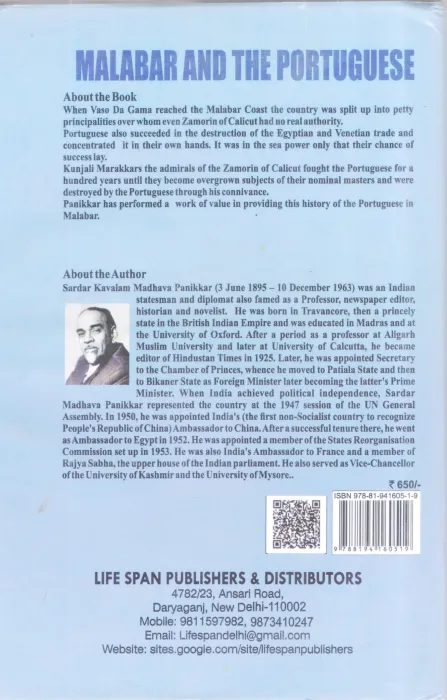 MALABAR AND THE PORTUGUESE

About the Book
When Vaso Da Gama reached the Malabar Coast the country was split up into petty principalities over whom even Zamorin of Calicut had no real authority.
Portuguese also succeeded in the destruction of the Egyptian and Venetian trade and concentrated it in their own hands. It was in the sea power only that their chance of success lay.
Kunjali Marakkars the admirals of the Zamorin of Calicut fought the Portuguese for a hundred years until they become overgrown subjects of their nominal masters and were destroyed by the Portuguese through his connivance.
Panikkar has performed a work of value in providing this history of the Portuguese in Malabar.

About the Author
Sardar Kavalam Madhava Panikkar (3 June 1895 – 10 December 1963) was an Indian statesman and diplomat also famed as a Professor, newspaper editor, historian and novelist. He was born in Travancore, then a princely state in the British Indian Empire and was educated in Madras and at the University of Oxford. After a period as a professor at Aligarh Muslim University and later at University of Calcutta, he became editor of Hindustan Times in 1925. Later, he was appointed Secretary to the Chamber of Princes, whence he moved to Patiala State and then to Bikaner State as Foreign Minister later becoming the latter's Prime Minister. When India achieved political independence, Sardar Madhava Panikkar represented the country at the 1947 session of the UN General Assembly. In 1950, he was appointed India's (the first non-Socialist country to recognize People's Republic of China) Ambassador to China. After a successful tenure there, he went as Ambassador to Egypt in 1952. He was appointed a member of the States Reorganisation Commission set up in 1953. He was also India's Ambassador to France and a member of Rajya Sabha, the upper house of the Indian parliament. He also served as Vice-Chancellor of the University of Kashmir and the University of Mysore..

₹ 650/-

ISBN 978-81-941605-1-9
9 788194 160519

LIFE SPAN PUBLISHERS & DISTRIBUTORS
4782/23, Ansari Road,
Daryaganj, New Delhi-110002
Mobile: 9811597982, 9873410247
Email: Lifespandelhi@gmail.com
Website: sites.google.com/site/lifespanpublishers